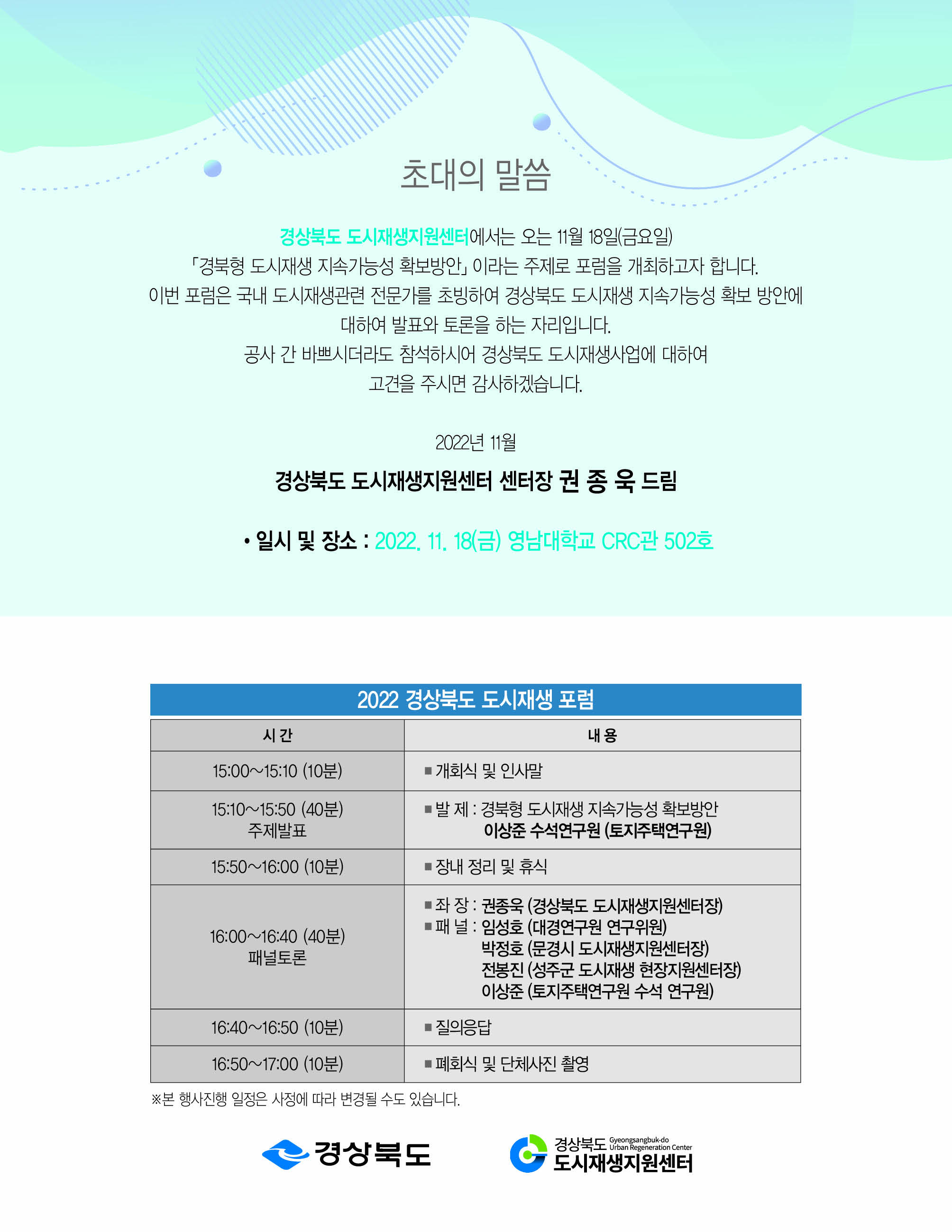 초대의 말씀

경상북도 도시재생지원센터에서는 오는 11월 18일(금요일)
「경북형 도시재생 지속가능성 확보방안」 이라는 주제로 포럼을 개최하고자 합니다.
이번 포럼은 국내 도시재생관련 전문가를 초빙하여 경상북도 도시재생 지속가능성 확보 방안에 대하여 발표와 토론을 하는 자리입니다.
공사 간 바쁘시더라도 참석하시어 경상북도 도시재생사업에 대하여 고견을 주시면 감사하겠습니다.

2022년 11월

경상북도 도시재생지원센터 센터장 권 종 욱 드림

• 일시 및 장소 : 2022. 11. 18(금) 영남대학교 CRC관 502호

2022 경상북도 도시재생 포럼

| 시 간 | 내 용 |
|---|---|
| 15:00~15:10 (10분) | ■ 개회식 및 인사말 |
| 15:10~15:50 (40분) 주제발표 | ■ 발 제 : 경북형 도시재생 지속가능성 확보방안 이상준 수석연구원 (토지주택연구원) |
| 15:50~16:00 (10분) | ■ 장내 정리 및 휴식 |
| 16:00~16:40 (40분) 패널토론 | ■ 좌 장 : 권종욱 (경상북도 도시재생지원센터장) ■ 패 널 : 임성호 (대경연구원 연구위원) 박정호 (문경시 도시재생지원센터장) 전봉진 (성주군 도시재생 현장지원센터장) 이상준 (토지주택연구원 수석 연구원) |
| 16:40~16:50 (10분) | ■ 질의응답 |
| 16:50~17:00 (10분) | ■ 폐회식 및 단체사진 촬영 |

※본 행사진행 일정은 사정에 따라 변경될 수도 있습니다.

경상북도

경상북도 Gyeongsangbuk-do Urban Regeneration Center
도시재생지원센터